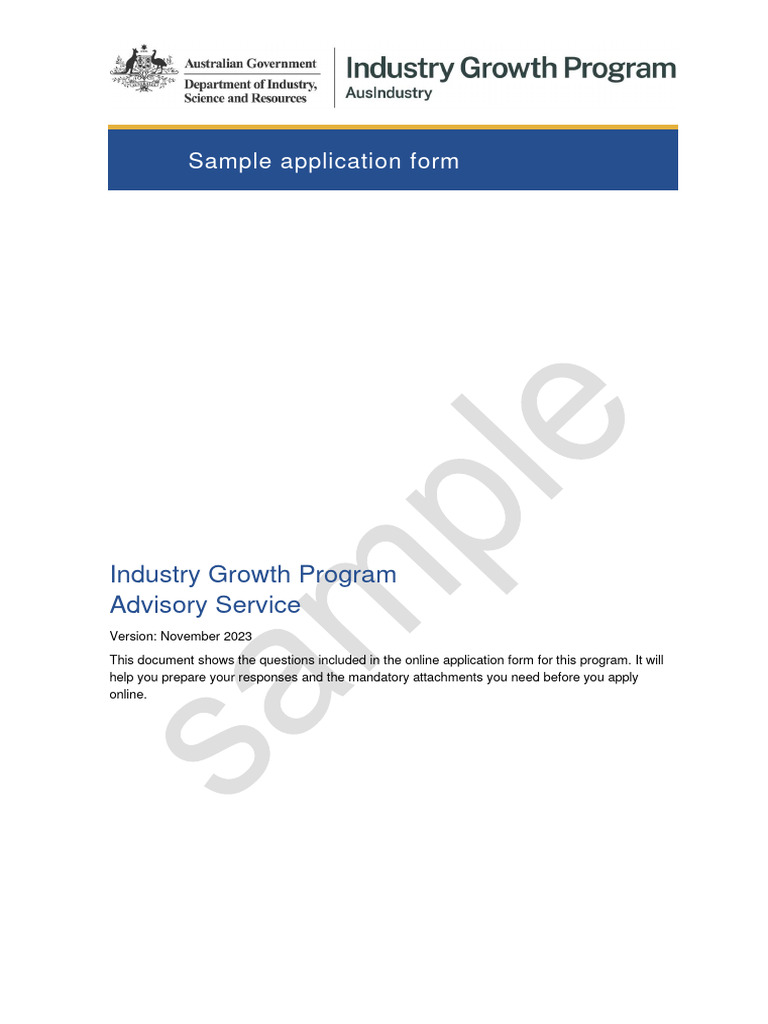 Australian Government
Department of Industry, Science and Resources

Industry Growth Program
AusIndustry

Sample application form

sample

Industry Growth Program
Advisory Service

Version: November 2023

This document shows the questions included in the online application form for this program. It will help you prepare your responses and the mandatory attachments you need before you apply online.